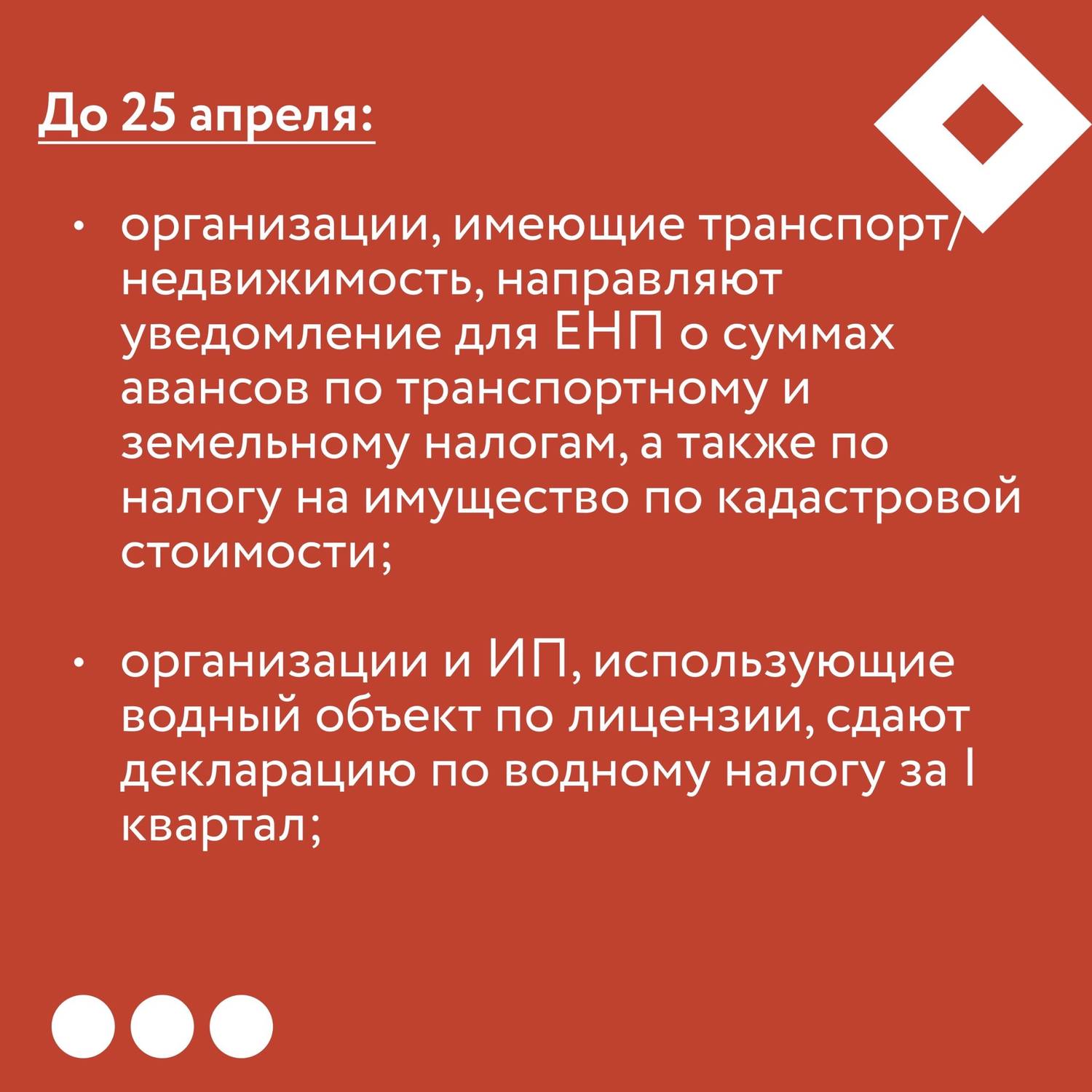 До 25 апреля:

• организации, имеющие транспорт/недвижимость, направляют уведомление для ЕНП о суммах авансов по транспортному и земельному налогам, а также по налогу на имущество по кадастровой стоимости;

• организации и ИП, использующие водный объект по лицензии, сдают декларацию по водному налогу за I квартал;